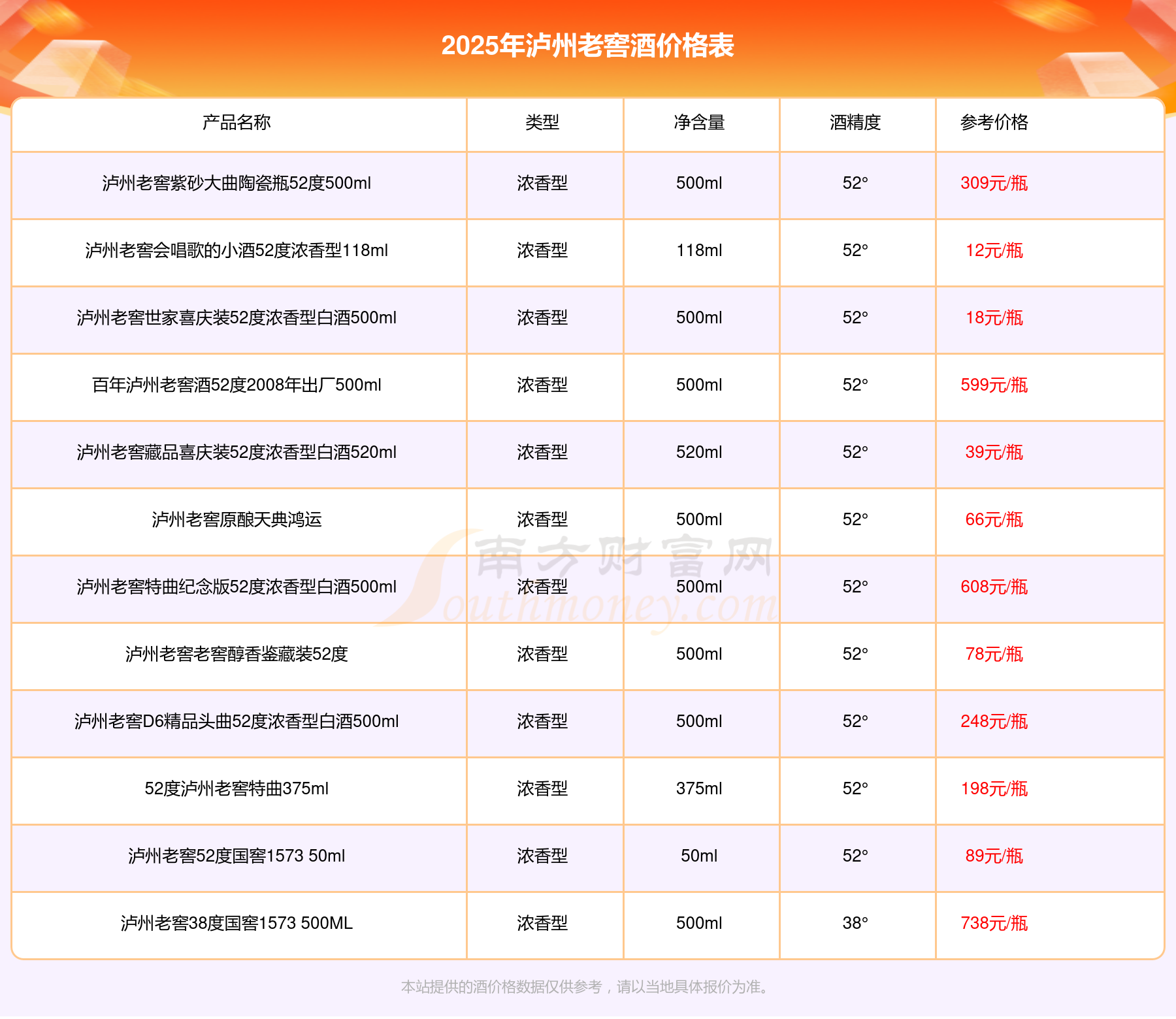 2025年泸州老窖酒价格表

| 产品名称 | 类型 | 净含量 | 酒精度 | 参考价格 |
|---|---|---|---|---|
| 泸州老窖紫砂大曲陶瓷瓶52度500ml | 浓香型 | 500ml | 52° | 309元/瓶 |
| 泸州老窖会唱歌的小酒52度浓香型118ml | 浓香型 | 118ml | 52° | 12元/瓶 |
| 泸州老窖世家喜庆装52度浓香型白酒500ml | 浓香型 | 500ml | 52° | 18元/瓶 |
| 百年泸州老窖酒52度2008年出厂500ml | 浓香型 | 500ml | 52° | 599元/瓶 |
| 泸州老窖藏品喜庆装52度浓香型白酒520ml | 浓香型 | 520ml | 52° | 39元/瓶 |
| 泸州老窖原酿天典鸿运 | 浓香型 | 500ml | 52° | 66元/瓶 |
| 泸州老窖特曲纪念版52度浓香型白酒500ml | 浓香型 | 500ml | 52° | 608元/瓶 |
| 泸州老窖老窖醇香鉴藏装52度 | 浓香型 | 500ml | 52° | 78元/瓶 |
| 泸州老窖D6精品头曲52度浓香型白酒500ml | 浓香型 | 500ml | 52° | 248元/瓶 |
| 52度泸州老窖特曲375ml | 浓香型 | 375ml | 52° | 198元/瓶 |
| 泸州老窖52度国窖1573 50ml | 浓香型 | 50ml | 52° | 89元/瓶 |
| 泸州老窖38度国窖1573 500ML | 浓香型 | 500ml | 38° | 738元/瓶 |

南方财富网 Southmoney.com

本站提供的酒价格数据仅供参考，请以当地具体报价为准。